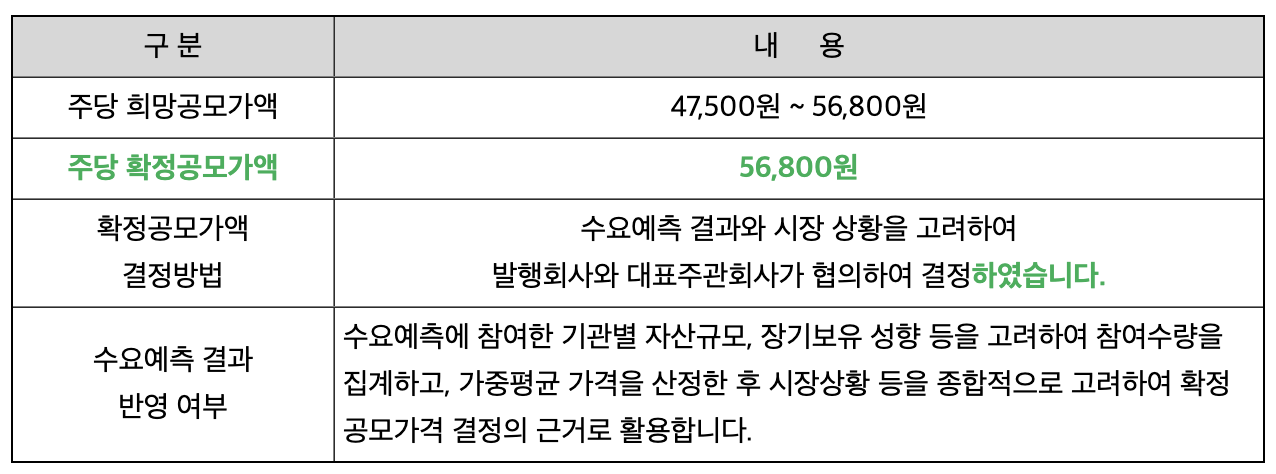 | 구 분 | 내 용 |
|---|---|
| 주당 희망공모가액 | 47,500원 ~ 56,800원 |
| 주당 확정공모가액 | 56,800원 |
| 확정공모가액 결정방법 | 수요예측 결과와 시장 상황을 고려하여 발행회사와 대표주관회사가 협의하여 결정하였습니다. |
| 수요예측 결과 반영 여부 | 수요예측에 참여한 기관별 자산규모, 장기보유 성향 등을 고려하여 참여수량을 집계하고, 가중평균 가격을 산정한 후 시장상황 등을 종합적으로 고려하여 확정 공모가격 결정의 근거로 활용합니다. |